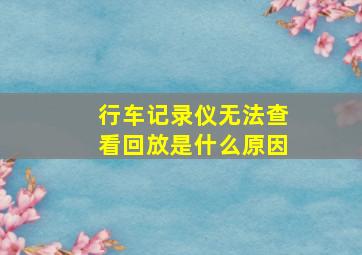 行车记录仪无法查看回放是什么原因